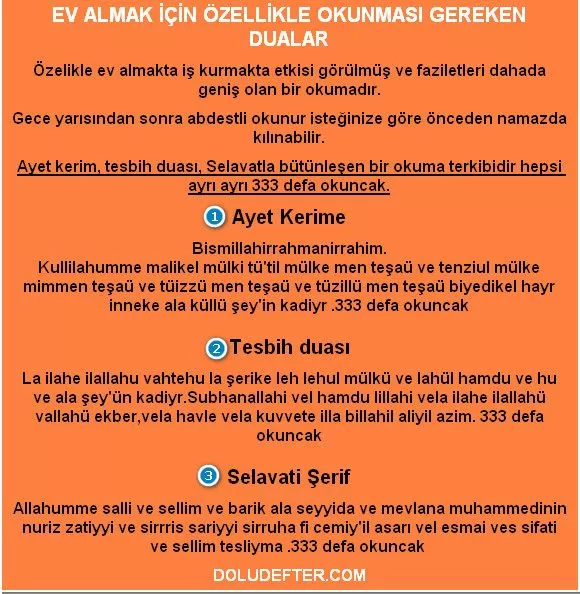 EV ALMAK İÇİN ÖZELLİKLE OKUNMASI GEREKEN DUALAR

Özelikle ev almakta iş kurmakta etkisi görülmüş ve faziletleri dahada geniş olan bir okumadır.

Gece yarısından sonra abdestli okunur isteğinize göre önceden namazda kılınabilir.

Ayet kerim, tesbih duası, Selavatla bütünleşen bir okuma terkibidir hepsi ayrı ayrı 333 defa okuncak.

1 Ayet Kerime

Bismillahirrahmanirrahim.
Kullilahumme malikel mülki tü'til mülke men teşaü ve tenziul mülke mimmen teşaü ve tüizzü men teşaü ve tüzillü men teşaü biyedikel hayr inneke ala küllü şey'in kadiyr .333 defa okuncak

2 Tesbih duası

La ilahe ilallahu vahtehu la şerike leh lehul mülkü ve lahül hamdu ve hu ve ala şey'ün kadiyr.Subhanallahi vel hamdu lillahi vela ilahe ilallahü vallahü ekber,vela havle vela kuvvete illa billahil aliyil azim. 333 defa okuncak

3 Selavati Şerif

Allahumme salli ve sellim ve barik ala seyyida ve mevlana muhammedinin nuriz zatiyyi ve sirrris sariyyi sirruha fi cemiy'il asarı vel esmai ves sifati ve sellim tesliyma .333 defa okuncak

DOLUDEFTER.COM